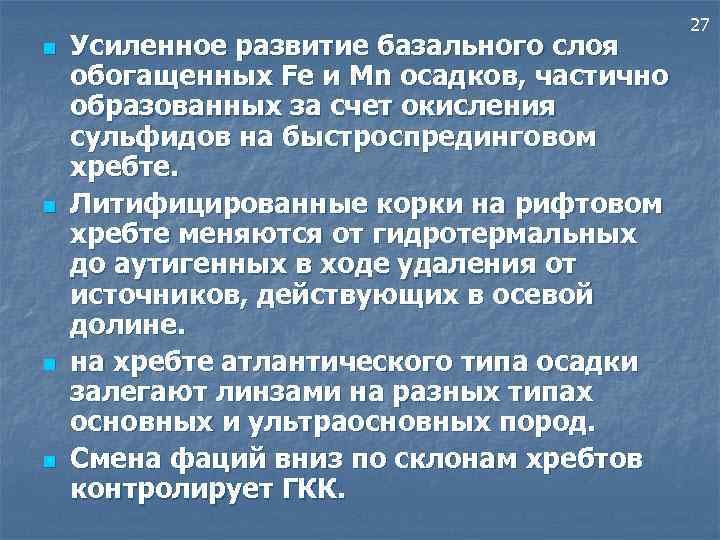 27

Усиленное развитие базального слоя обогащенных Fe и Mn осадков, частично образованных за счет окисления сульфидов на быстроспрединговом хребте.

Литифицированные корки на рифтовом хребте меняются от гидротермальных до аутигенных в ходе удаления от источников, действующих в осевой долине.

на хребте атлантического типа осадки залегают линзами на разных типах основных и ультраосновных пород.

Смена фаций вниз по склонам хребтов контролирует ГКК.